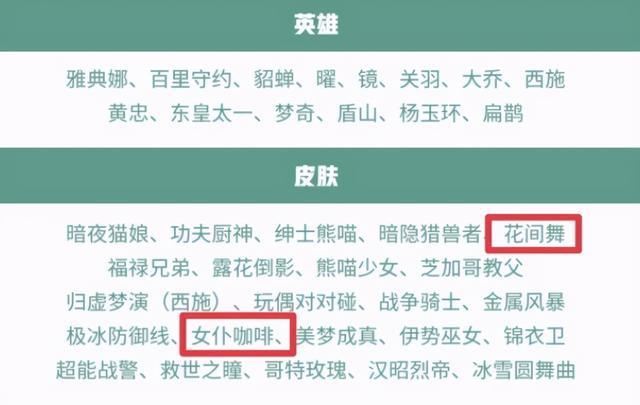 英雄

雅典娜、百里守约、貂蝉、曜、镜、关羽、大乔、西施
黄忠、东皇太一、梦奇、盾山、杨玉环、扁鹊

皮肤

暗夜猫娘、功夫厨神、绅士熊喵、暗隐猎兽者、花间舞
福禄兄弟、露花倒影、熊喵少女、芝加哥教父
归虚梦演（西施）、玩偶对对碰、战争骑士、金属风暴
极冰防御线、女仆咖啡、美梦成真、伊势巫女、锦衣卫
超能战警、救世之瞳、哥特玫瑰、汉昭烈帝、冰雪圆舞曲